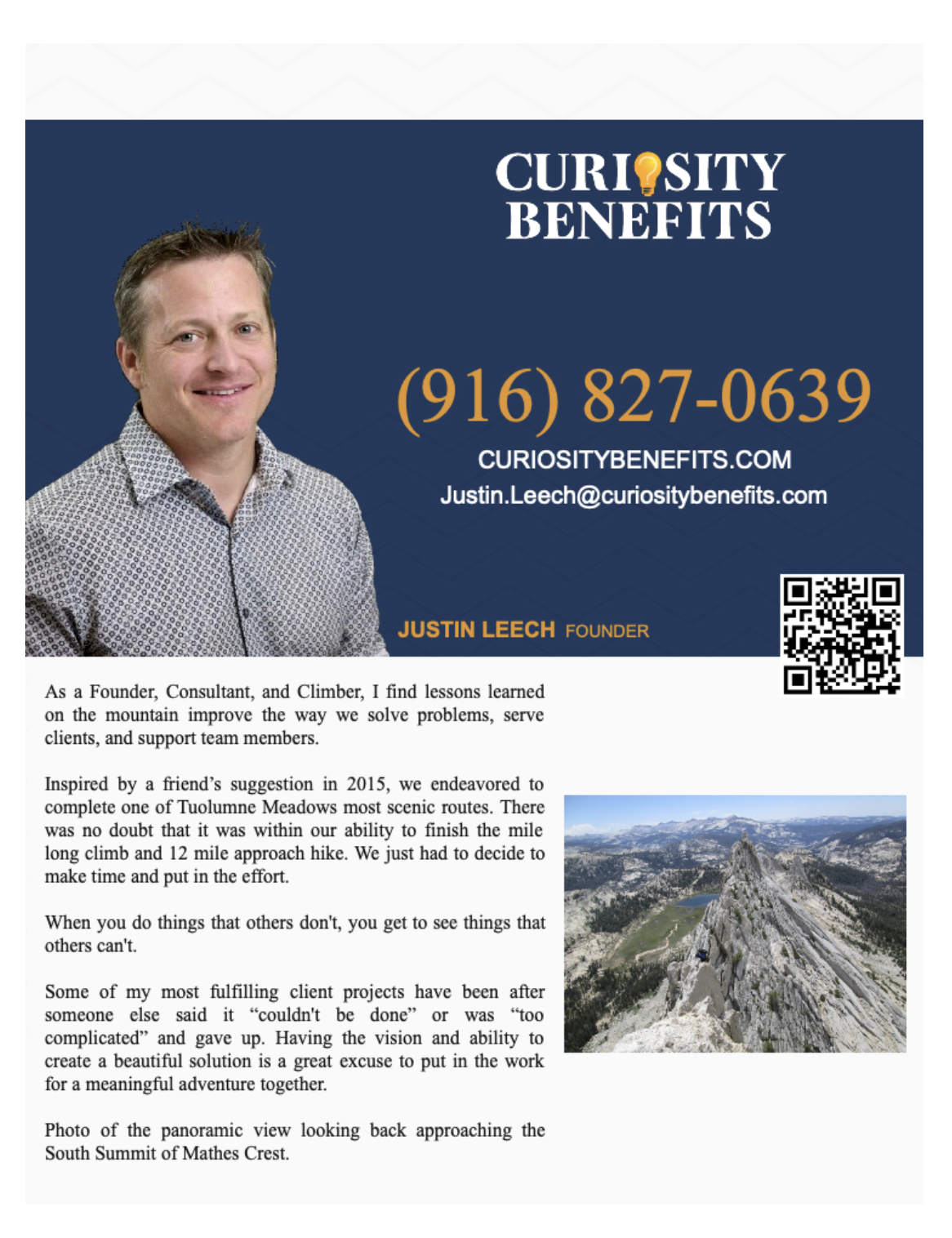 CURIOSITY BENEFITS

(916) 827-0639

CURIOSITYBENEFITS.COM
Justin.Leech@curiositybenefits.com

JUSTIN LEECH FOUNDER

As a Founder, Consultant, and Climber, I find lessons learned on the mountain improve the way we solve problems, serve clients, and support team members.

Inspired by a friend's suggestion in 2015, we endeavored to complete one of Tuolumne Meadows most scenic routes. There was no doubt that it was within our ability to finish the mile long climb and 12 mile approach hike. We just had to decide to make time and put in the effort.

When you do things that others don't, you get to see things that others can't.

Some of my most fulfilling client projects have been after someone else said it "couldn't be done" or was "too complicated" and gave up. Having the vision and ability to create a beautiful solution is a great excuse to put in the work for a meaningful adventure together.

Photo of the panoramic view looking back approaching the South Summit of Mathes Crest.